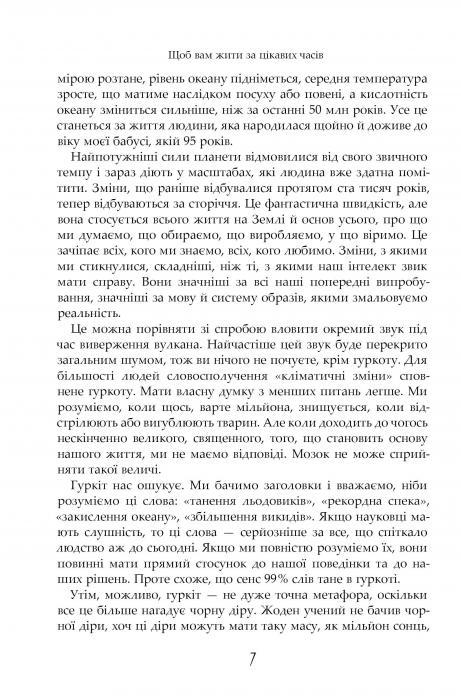 Щоб вам жити за цікавих часів

мірою розтане, рівень океану підніметься, середня температура зросте, що матиме наслідком посуху або повені, а кислотність океану зміниться сильніше, ніж за останні 50 млн років. Усе це станеться за життя людини, яка народилася щойно й доживе до віку моєї бабусі, якій 95 років.

Найпотужніші сили планети відмовилися від свого звичного темпу і зараз діють у масштабах, які людина вже здатна помітити. Зміни, що раніше відбувалися протягом ста тисяч років, тепер відбуваються за сторіччя. Це фантастична швидкість, але вона стосується всього життя на Землі й основ усього, про що ми думаємо, що обираємо, що виробляємо, у що віримо. Це зачіпає всіх, кого ми знаємо, всіх, кого любимо. Зміни, з якими ми стикнулися, складніші, ніж ті, з якими наш інтелект звик мати справу. Вони значніші за всі наші попередні випробування, значніші за мову й систему образів, якими змальовуємо реальність.

Це можна порівняти зі спробою вловити окремий звук під час виверження вулкана. Найчастіше цей звук буде перекрито загальним шумом, тож ви нічого не почуєте, крім гуркоту. Для більшості людей словосполучення «кліматичні зміни» сповнене гуркоту. Мати власну думку з менших питань легше. Ми розуміємо, коли щось, варте мільйона, знищується, коли відстрілюють або вигублюють тварин. Але коли доходить до чогось нескінченно великого, священного, того, що становить основу нашого життя, ми не маємо відповіді. Мозок не може сприйняти такої величі.

Гуркіт нас ошукує. Ми бачимо заголовки і вважаємо, ніби розуміємо ці слова: «танення льодовиків», «рекордна спека», «закислення океану», «збільшення викидів». Якщо науковці мають слушність, то ці слова — серйозніше за все, що спіткало людство аж до сьогодні. Якщо ми повністю розуміємо їх, вони повинні мати прямий стосунок до нашої поведінки та до наших рішень. Проте схоже, що сенс 99% слів тане в гуркоті.

Утім, можливо, гуркіт — не дуже точна метафора, оскільки все це більше нагадує чорну діру. Жоден учений не бачив чорної діри, хоч ці діри можуть мати таку масу, як мільйон сонць,

7